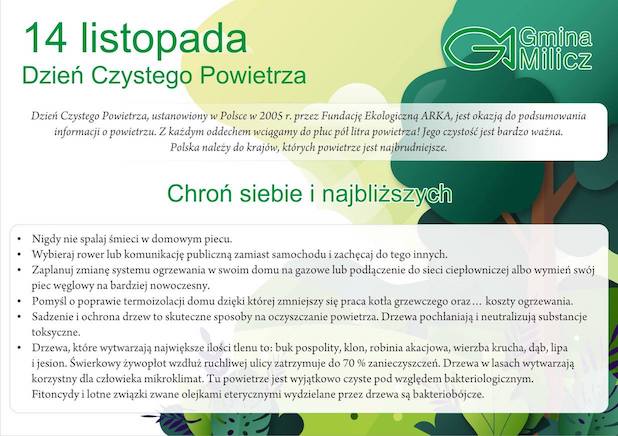 14 listopada
Dzień Czystego Powietrza

Gmina Milicz

Dzień Czystego Powietrza, ustanowiony w Polsce w 2005 r. przez Fundację Ekologiczną ARKA, jest okazją do podsumowania informacji o powietrzu. Z każdym oddechem wciągamy do płuc pół litra powietrza! Jego czystość jest bardzo ważna. Polska należy do krajów, których powietrze jest najbrudniejsze.

Chroń siebie i najbliższych

• Nigdy nie spalaj śmieci w domowym piecu.
• Wybieraj rower lub komunikację publiczną zamiast samochodu i zachęcaj do tego innych.
• Zaplanuj zmianę systemu ogrzewania w swoim domu na gazowe lub podłączenie do sieci ciepłowniczej albo wymień swój piec węglowy na bardziej nowoczesny.
• Pomyśl o poprawie termoizolacji domu dzięki której zmniejszy się praca kotła grzewczego oraz … koszty ogrzewania.
• Sadzenie i ochrona drzew to skuteczne sposoby na oczyszczanie powietrza. Drzewa pochłaniają i neutralizują substancje toksyczne.
• Drzewa, które wytwarzają największe ilości tlenu to: buk pospolity, klon, robinia akacjowa, wierzba krucha, dąb, lipa i jesion. Świerkowy żywopłot wzdłuż ruchliwej ulicy zatrzymuje do 70 % zanieczyszczeń. Drzewa w lasach wytwarzają korzystny dla człowieka mikroklimat. Tu powietrze jest wyjątkowo czyste pod względem bakteriologicznym. Fitoncydy i lotne związki zwane olejkami eterycznymi wydzielane przez drzewa są bakteriobójcze.